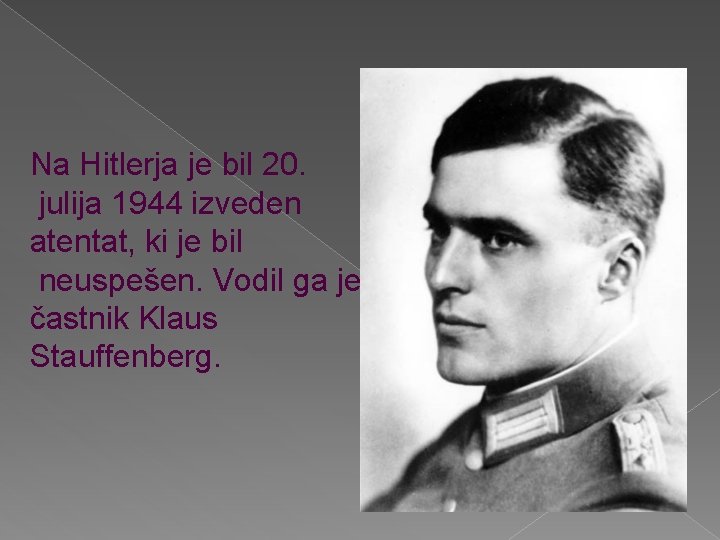 Na Hitlerja je bil 20. julija 1944 izveden atentat, ki je bil neuspešen. Vodil ga je častnik Klaus Stauffenberg.